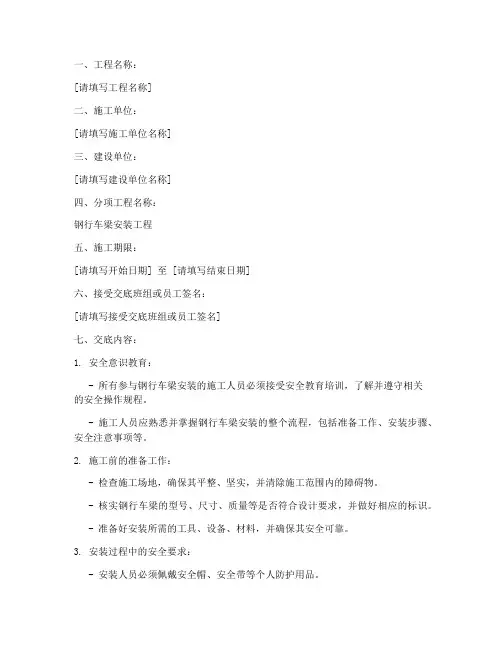 一、工程名称：

[请填写工程名称]

二、施工单位：

[请填写施工单位名称]

三、建设单位：

[请填写建设单位名称]

四、分项工程名称：

钢行车梁安装工程

五、施工期限：

[请填写开始日期] 至 [请填写结束日期]

六、接受交底班组或员工签名：

[请填写接受交底班组或员工签名]

七、交底内容：

1. 安全意识教育：

- 所有参与钢行车梁安装的施工人员必须接受安全教育培训，了解并遵守相关的安全操作规程。

- 施工人员应熟悉并掌握钢行车梁安装的整个流程，包括准备工作、安装步骤、安全注意事项等。

2. 施工前的准备工作：

- 检查施工场地，确保其平整、坚实，并清除施工范围内的障碍物。

- 核实钢行车梁的型号、尺寸、质量等是否符合设计要求，并做好相应的标识。

- 准备好安装所需的工具、设备、材料，并确保其安全可靠。

3. 安装过程中的安全要求：

- 安装人员必须佩戴安全帽、安全带等个人防护用品。